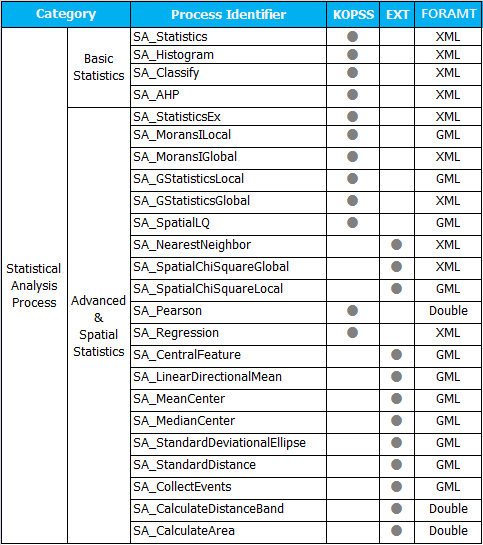 | Category | | Process Identifier | KOPSS | EXT | FORAMT |
|---|---|---|---|---|---|
| Statistical Analysis Process | Basic Statistics | SA_Statistics | ● | | XML |
| | | SA_Histogram | ● | | XML |
| | | SA_Classify | ● | | XML |
| | | SA_AHP | ● | | XML |
| | Advanced & Spatial Statistics | SA_StatisticsEx | ● | | XML |
| | | SA_MoransILocal | ● | | GML |
| | | SA_MoransIGlobal | ● | | XML |
| | | SA_GStatisticsLocal | ● | | GML |
| | | SA_GStatisticsGlobal | ● | | XML |
| | | SA_SpatialLQ | ● | | GML |
| | | SA_NearestNeighbor | | ● | XML |
| | | SA_SpatialChiSquareGlobal | | ● | XML |
| | | SA_SpatialChiSquareLocal | | ● | GML |
| | | SA_Pearson | ● | | Double |
| | | SA_Regression | ● | | XML |
| | | SA_CentralFeature | | ● | GML |
| | | SA_LinearDirectionalMean | | ● | GML |
| | | SA_MeanCenter | | ● | GML |
| | | SA_MedianCenter | | ● | GML |
| | | SA_StandardDeviationalEllipse | | ● | GML |
| | | SA_StandardDistance | | ● | GML |
| | | SA_CollectEvents | | ● | GML |
| | | SA_CalculateDistanceBand | | ● | Double |
| | | SA_CalculateArea | | ● | Double |